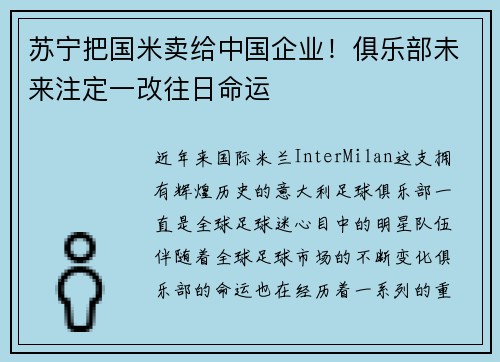 苏宁把国米卖给中国企业！俱乐部未来注定一改往日命运

近年来国际米兰InterMilan这支拥有辉煌历史的意大利足球俱乐部一直是全球足球迷心目中的明星队伍伴随着全球足球市场的不断变化俱乐部的命运也在经历着一系列的重